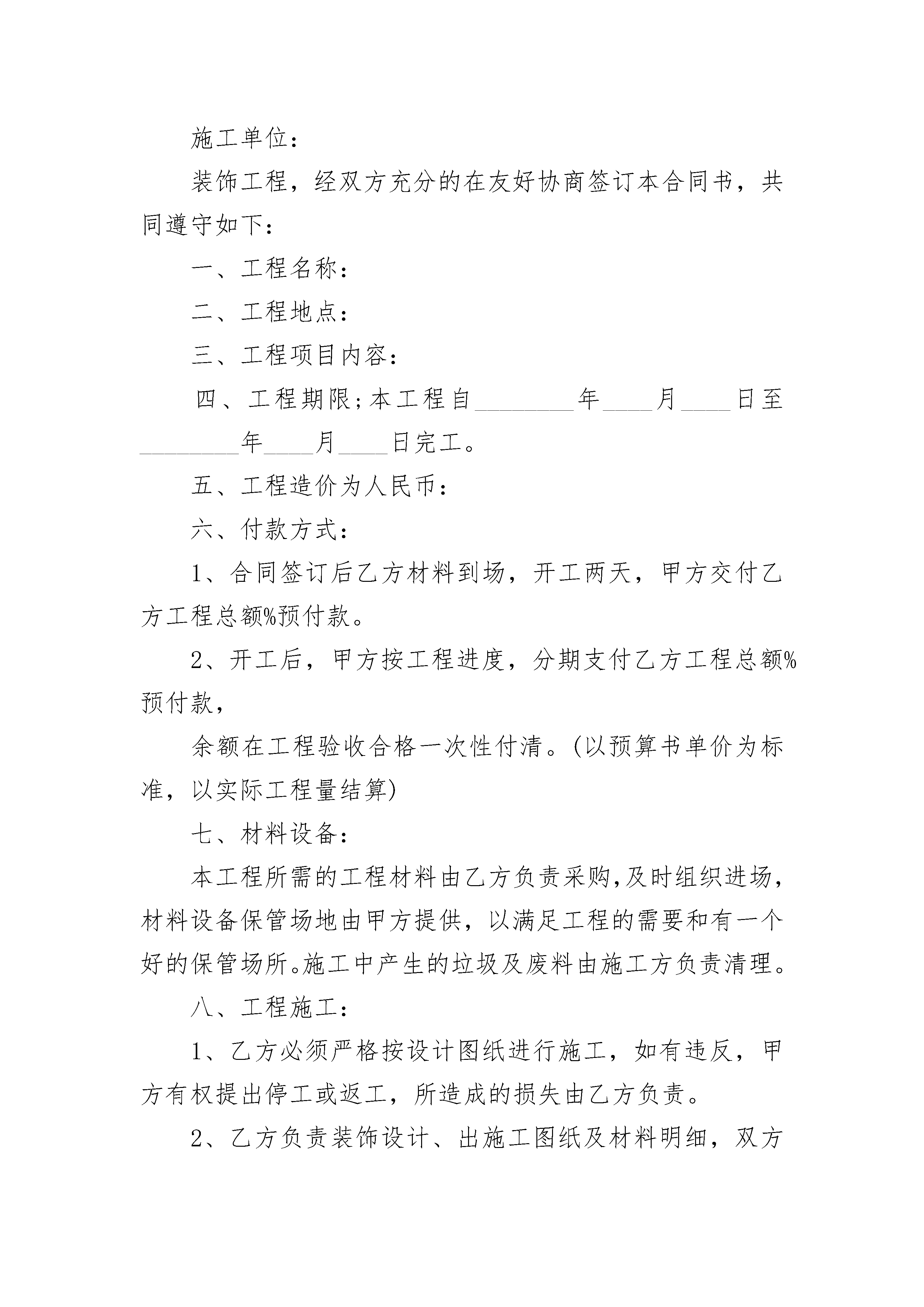 施工单位：

装饰工程，经双方充分的在友好协商签订本合同书，共同遵守如下：

一、工程名称：

二、工程地点：

三、工程项目内容：

四、工程期限;本工程自________年____月____日至________年____月____日完工。

五、工程造价为人民币：

六、付款方式：

1、合同签订后乙方材料到场，开工两天，甲方交付乙方工程总额%预付款。

2、开工后，甲方按工程进度，分期支付乙方工程总额%预付款，

余额在工程验收合格一次性付清。(以预算书单价为标准，以实际工程量结算)

七、材料设备：

本工程所需的工程材料由乙方负责采购,及时组织进场，材料设备保管场地由甲方提供，以满足工程的需要和有一个好的保管场所。施工中产生的垃圾及废料由施工方负责清理。

八、工程施工：

1、乙方必须严格按设计图纸进行施工，如有违反，甲方有权提出停工或返工，所造成的损失由乙方负责。

2、乙方负责装饰设计、出施工图纸及材料明细，双方